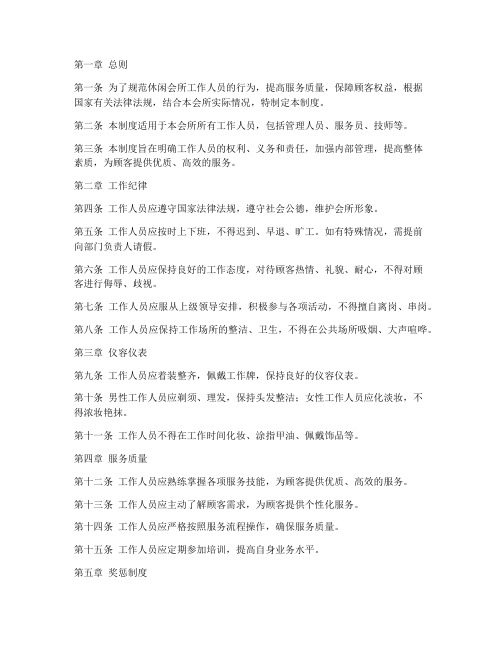 第一章 总则

第一条 为了规范休闲会所工作人员的行为，提高服务质量，保障顾客权益，根据国家有关法律法规，结合本会所实际情况，特制定本制度。

第二条 本制度适用于本会所所有工作人员，包括管理人员、服务员、技师等。

第三条 本制度旨在明确工作人员的权利、义务和责任，加强内部管理，提高整体素质，为顾客提供优质、高效的服务。

第二章 工作纪律

第四条 工作人员应遵守国家法律法规，遵守社会公德，维护会所形象。

第五条 工作人员应按时上下班，不得迟到、早退、旷工。如有特殊情况，需提前向部门负责人请假。

第六条 工作人员应保持良好的工作态度，对待顾客热情、礼貌、耐心，不得对顾客进行侮辱、歧视。

第七条 工作人员应服从上级领导安排，积极参与各项活动，不得擅自离岗、串岗。

第八条 工作人员应保持工作场所的整洁、卫生，不得在公共场所吸烟、大声喧哗。

第三章 仪容仪表

第九条 工作人员应着装整齐，佩戴工作牌，保持良好的仪容仪表。

第十条 男性工作人员应剃须、理发，保持头发整洁；女性工作人员应化淡妆，不得浓妆艳抹。

第十一条 工作人员不得在工作时间化妆、涂指甲油、佩戴饰品等。

第四章 服务质量

第十二条 工作人员应熟练掌握各项服务技能，为顾客提供优质、高效的服务。

第十三条 工作人员应主动了解顾客需求，为顾客提供个性化服务。

第十四条 工作人员应严格按照服务流程操作，确保服务质量。

第十五条 工作人员应定期参加培训，提高自身业务水平。

第五章 奖惩制度